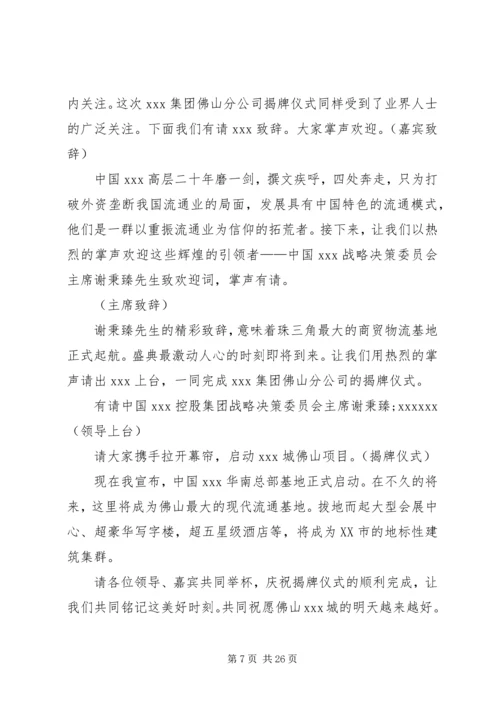 内关注。这次 xxx 集团佛山分公司揭牌仪式同样受到了业界人士的广泛关注。下面我们有请 xxx 致辞。大家掌声欢迎。（嘉宾致辞）

中国 xxx 高层二十年磨一剑，撰文疾呼，四处奔走，只为打破外资垄断我国流通业的局面，发展具有中国特色的流通模式，他们是一群以重振流通业为信仰的拓荒者。接下来，让我们以热烈的掌声欢迎这些辉煌的引领者——中国 xxx 战略决策委员会主席谢秉臻先生致欢迎词，掌声有请。

（主席致辞）

谢秉臻先生的精彩致辞，意味着珠三角最大的商贸物流基地正式起航。盛典最激动人心的时刻即将到来。让我们用热烈的掌声请出 xxx 上台，一同完成 xxx 集团佛山分公司的揭牌仪式。

有请中国 xxx 控股集团战略决策委员会主席谢秉臻；xxxxxx（领导上台）

请大家携手拉开幕帘，启动 xxx 城佛山项目。（揭牌仪式）

现在我宣布，中国 xxx 华南总部基地正式启动。在不久的将来，这里将成为佛山最大的现代流通基地。拔地而起大型会展中心、超豪华写字楼，超五星级酒店等，将成为 XX 市的地标性建筑集群。

请各位领导、嘉宾共同举杯，庆祝揭牌仪式的顺利完成，让我们共同铭记这美好时刻。共同祝愿佛山 xxx 城的明天越来越好。

第 7 页 共 26 页